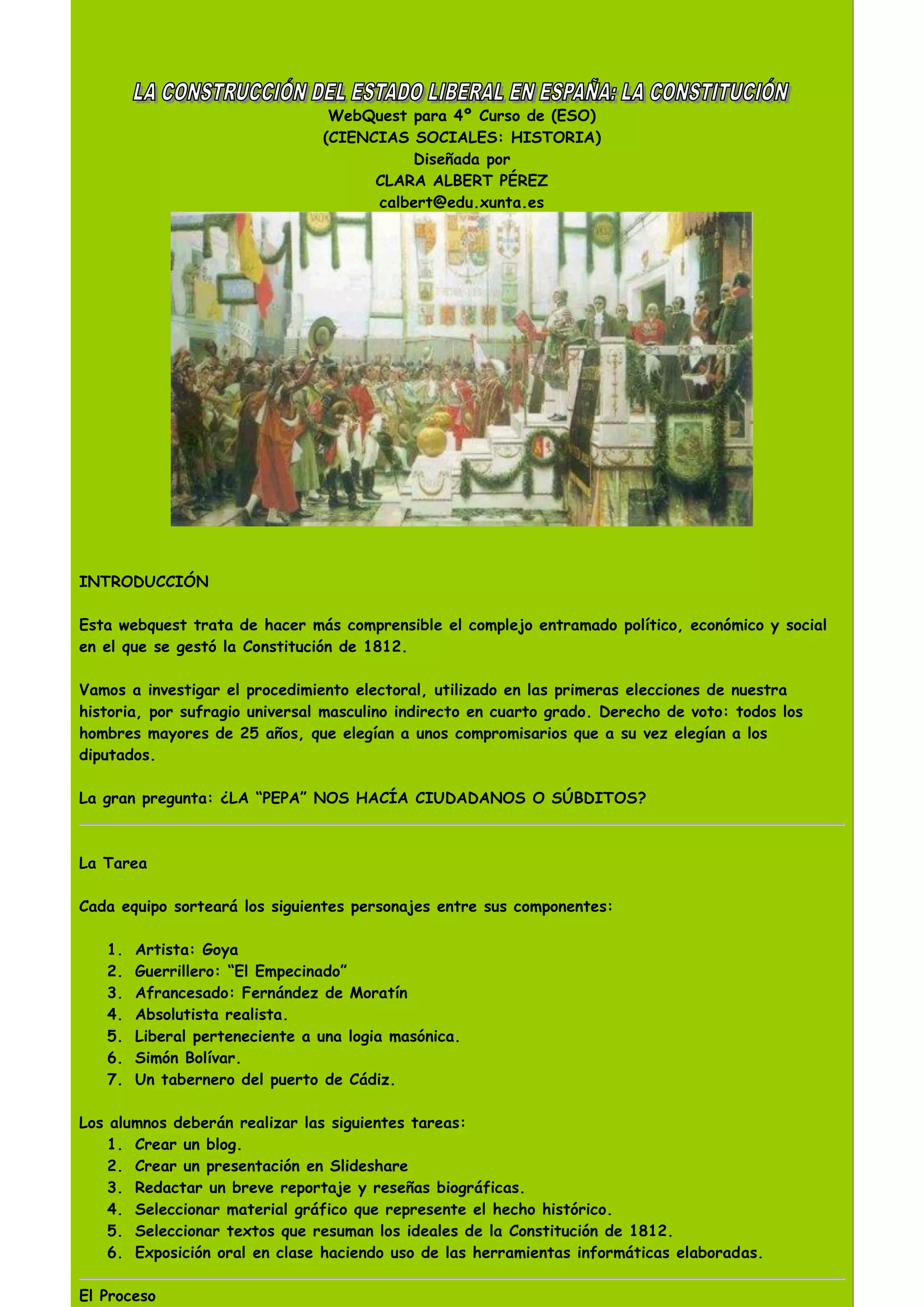 LA CONSTRUCCIÓN DEL ESTADO LIBERAL EN ESPAÑA: LA CONSTITUCIÓN
WebQuest para 4º Curso de (ESO)
(CIENCIAS SOCIALES: HISTORIA)
Diseñada por
CLARA ALBERT PÉREZ
calbert@edu.xunta.es

INTRODUCCIÓN

Esta webquest trata de hacer más comprensible el complejo entramado político, económico y social en el que se gestó la Constitución de 1812.

Vamos a investigar el procedimiento electoral, utilizado en las primeras elecciones de nuestra historia, por sufragio universal masculino indirecto en cuarto grado. Derecho de voto: todos los hombres mayores de 25 años, que elegían a unos compromisarios que a su vez elegían a los diputados.

La gran pregunta: ¿LA “PEPA” NOS HACÍA CIUDADANOS O SÚBDITOS?

La Tarea

Cada equipo sorteará los siguientes personajes entre sus componentes:

1. Artista: Goya
2. Guerrillero: “El Empecinado”
3. Afrancesado: Fernández de Moratín
4. Absolutista realista.
5. Liberal perteneciente a una logia masónica.
6. Simón Bolívar.
7. Un tabernero del puerto de Cádiz.

Los alumnos deberán realizar las siguientes tareas:
1. Crear un blog.
2. Crear un presentación en Slideshare
3. Redactar un breve reportaje y reseñas biográficas.
4. Seleccionar material gráfico que represente el hecho histórico.
5. Seleccionar textos que resuman los ideales de la Constitución de 1812.
6. Exposición oral en clase haciendo uso de las herramientas informáticas elaboradas.

El Proceso